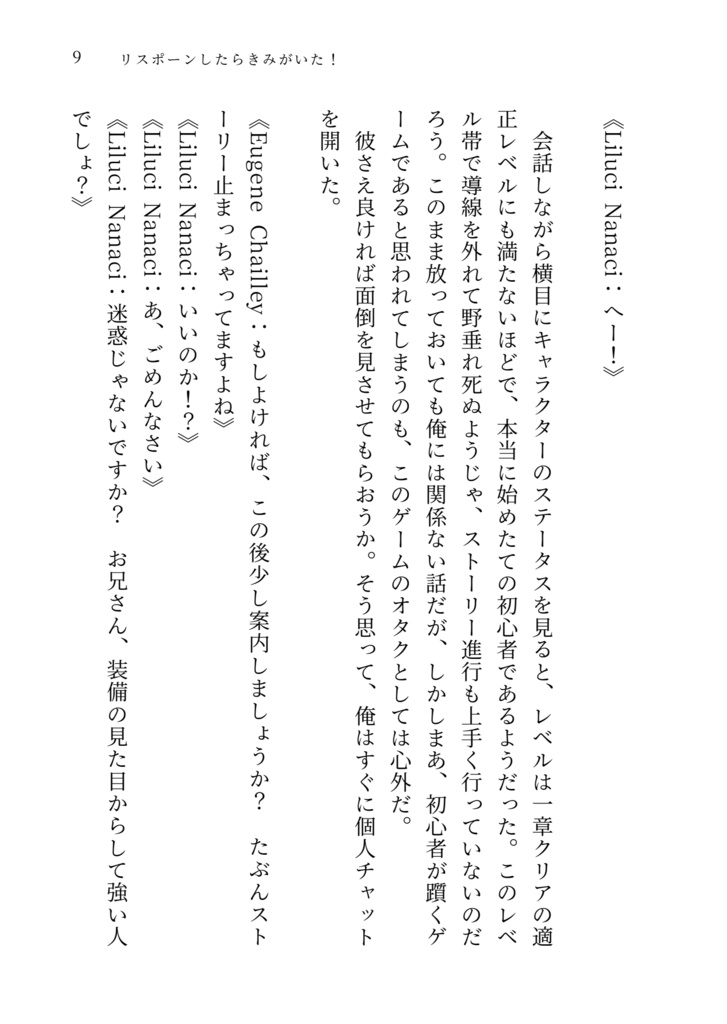 9　リスポーンしたらきみがいた！

《Liluci Nanaci：へー！》

会話しながら横目にキャラクターのステータスを見ると、レベルは一章クリアの適正レベルにも満たないほどで、本当に始めたての初心者であるようだった。このレベル帯で導線を外れて野垂れ死ぬようじゃ、ストーリー進行も上手く行っていないのだろう。このまま放っておいても俺には関係ない話だが、しかしまあ、初心者が躓くゲームであると思われてしまうのも、このゲームのオタクとしては心外だ。

彼さえ良ければ面倒を見させてもらおうか。そう思って、俺はすぐに個人チャットを開いた。

《Eugene Chailley：もしよければ、この後少し案内しましょうか？　たぶんストーリー止まっちゃってますよね》

《Liluci Nanaci：いいのか！？》

《Liluci Nanaci：あ、ごめんなさい》

《Liluci Nanaci：迷惑じゃないですか？　お兄さん、装備の見た目からして強い人でしょ？》